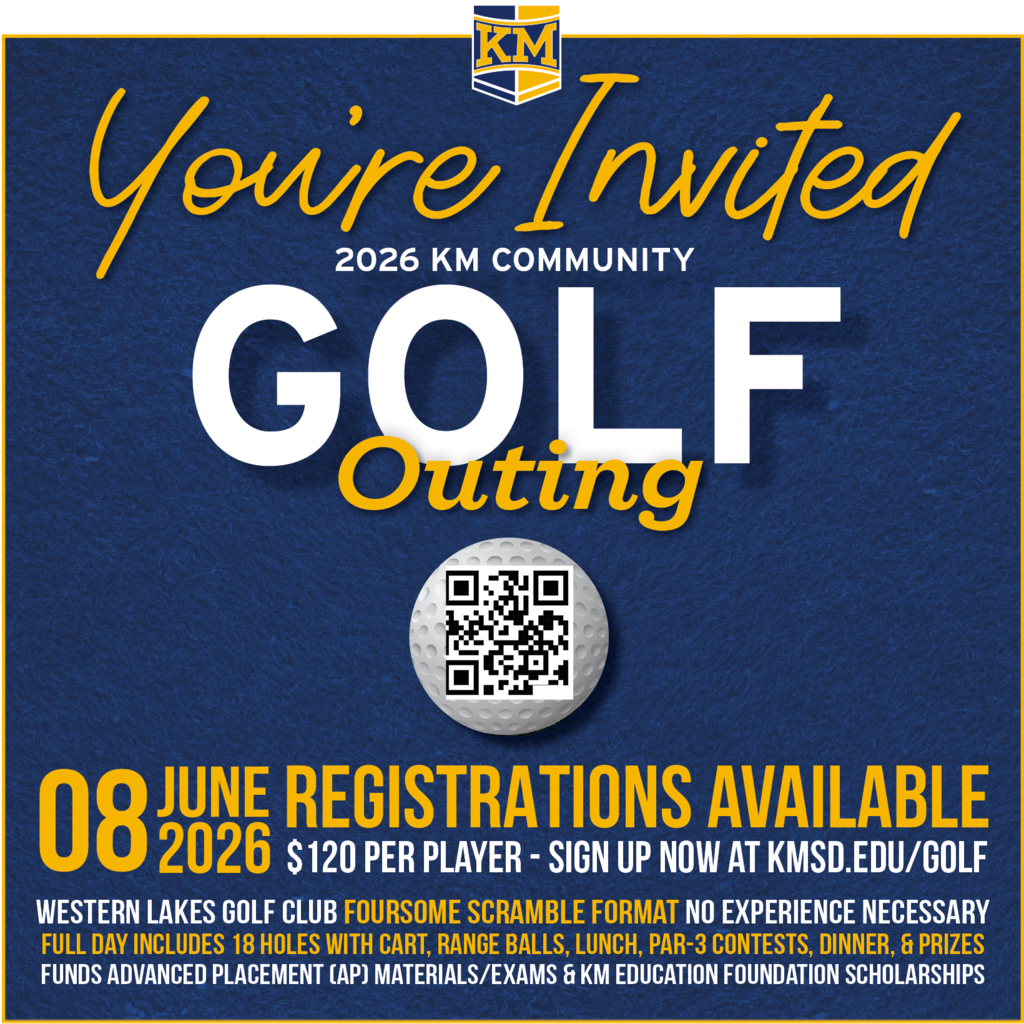 KM

You're Invited

2026 KM COMMUNITY

GOLF

Outing

08 JUNE 2026 REGISTRATIONS AVAILABLE

$120 PER PLAYER - SIGN UP NOW AT KMSD.EDU/GOLF

WESTERN LAKES GOLF CLUB FOURSOME SCRAMBLE FORMAT NO EXPERIENCE NECESSARY

FULL DAY INCLUDES 18 HOLES WITH CART, RANGE BALLS, LUNCH, PAR-3 CONTESTS, DINNER, & PRIZES

FUNDS ADVANCED PLACEMENT (AP) MATERIALS/EXAMS & KM EDUCATION FOUNDATION SCHOLARSHIPS